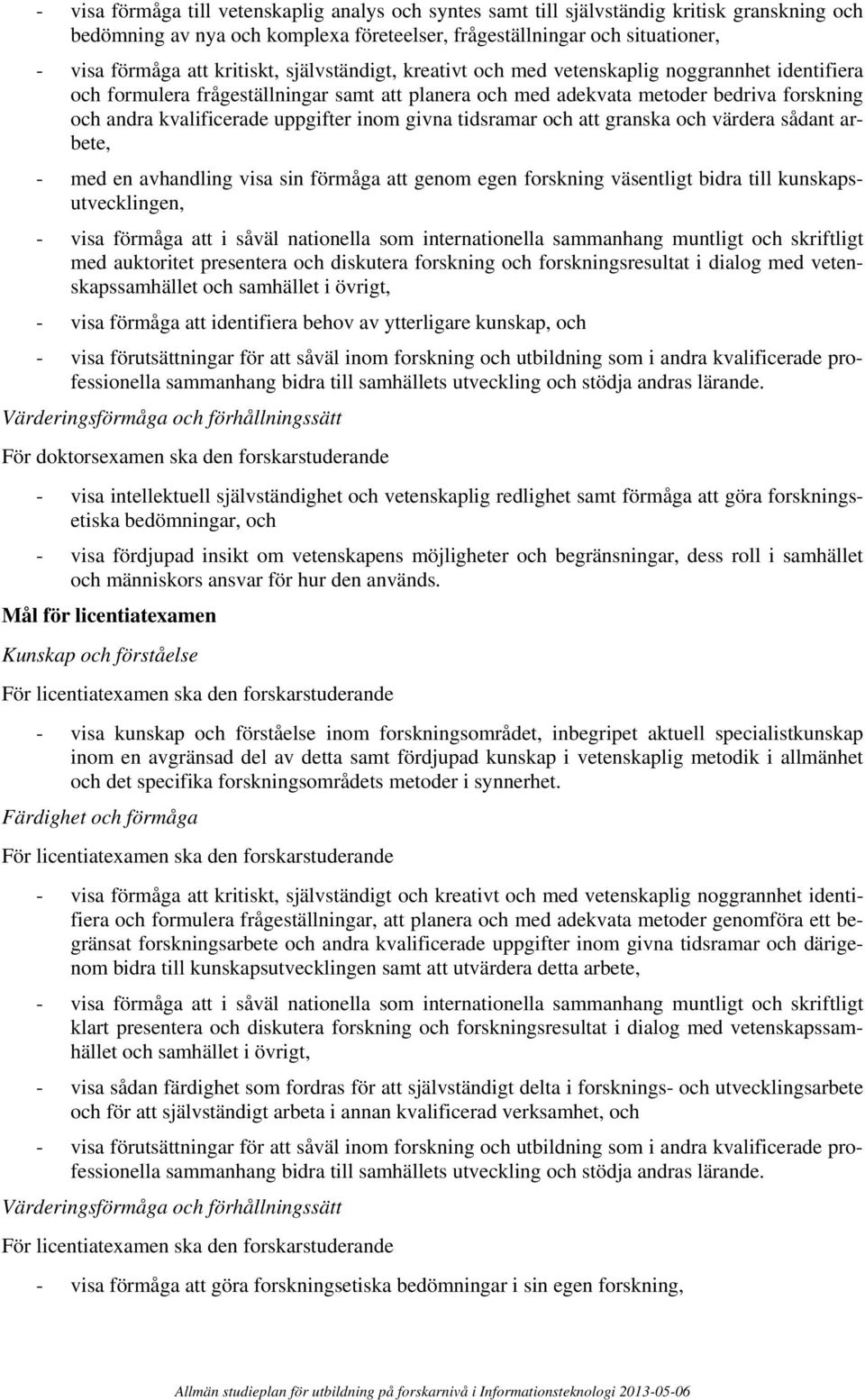 - visa förmåga till vetenskaplig analys och syntes samt till självständig kritisk granskning och bedömning av nya och komplexa företeelser, frågeställningar och situationer,

- visa förmåga att kritiskt, självständigt, kreativt och med vetenskaplig noggrannhet identifiera och formulera frågeställningar samt att planera och med adekvata metoder bedriva forskning och andra kvalificerade uppgifter inom givna tidsramar och att granska och värdera sådant arbete,

- med en avhandling visa sin förmåga att genom egen forskning väsentligt bidra till kunskapsutvecklingen,

- visa förmåga att i såväl nationella som internationella sammanhang muntligt och skriftligt med auktoritet presentera och diskutera forskning och forskningsresultat i dialog med vetenskapssamhället och samhället i övrigt,

- visa förmåga att identifiera behov av ytterligare kunskap, och

- visa förutsättningar för att såväl inom forskning och utbildning som i andra kvalificerade professionella sammanhang bidra till samhällets utveckling och stödja andras lärande.

Värderingsförmåga och förhållningssätt

För doktorsexamen ska den forskarstuderande

- visa intellektuell självständighet och vetenskaplig redlighet samt förmåga att göra forskningsetiska bedömningar, och

- visa fördjupad insikt om vetenskapens möjligheter och begränsningar, dess roll i samhället och människors ansvar för hur den används.

Mål för licentiatexamen

Kunskap och förståelse

För licentiatexamen ska den forskarstuderande

- visa kunskap och förståelse inom forskningsområdet, inbegripet aktuell specialistkunskap inom en avgränsad del av detta samt fördjupad kunskap i vetenskaplig metodik i allmänhet och det specifika forskningsområdets metoder i synnerhet.

Färdighet och förmåga

För licentiatexamen ska den forskarstuderande

- visa förmåga att kritiskt, självständigt och kreativt och med vetenskaplig noggrannhet identifiera och formulera frågeställningar, att planera och med adekvata metoder genomföra ett begränsat forskningsarbete och andra kvalificerade uppgifter inom givna tidsramar och därigenom bidra till kunskapsutvecklingen samt att utvärdera detta arbete,

- visa förmåga att i såväl nationella som internationella sammanhang muntligt och skriftligt klart presentera och diskutera forskning och forskningsresultat i dialog med vetenskapssamhället och samhället i övrigt,

- visa sådan färdighet som fordras för att självständigt delta i forsknings- och utvecklingsarbete och för att självständigt arbeta i annan kvalificerad verksamhet, och

- visa förutsättningar för att såväl inom forskning och utbildning som i andra kvalificerade professionella sammanhang bidra till samhällets utveckling och stödja andras lärande.

Värderingsförmåga och förhållningssätt

För licentiatexamen ska den forskarstuderande

- visa förmåga att göra forskningsetiska bedömningar i sin egen forskning,

Allmän studieplan för utbildning på forskarnivå i Informationsteknologi 2013-05-06